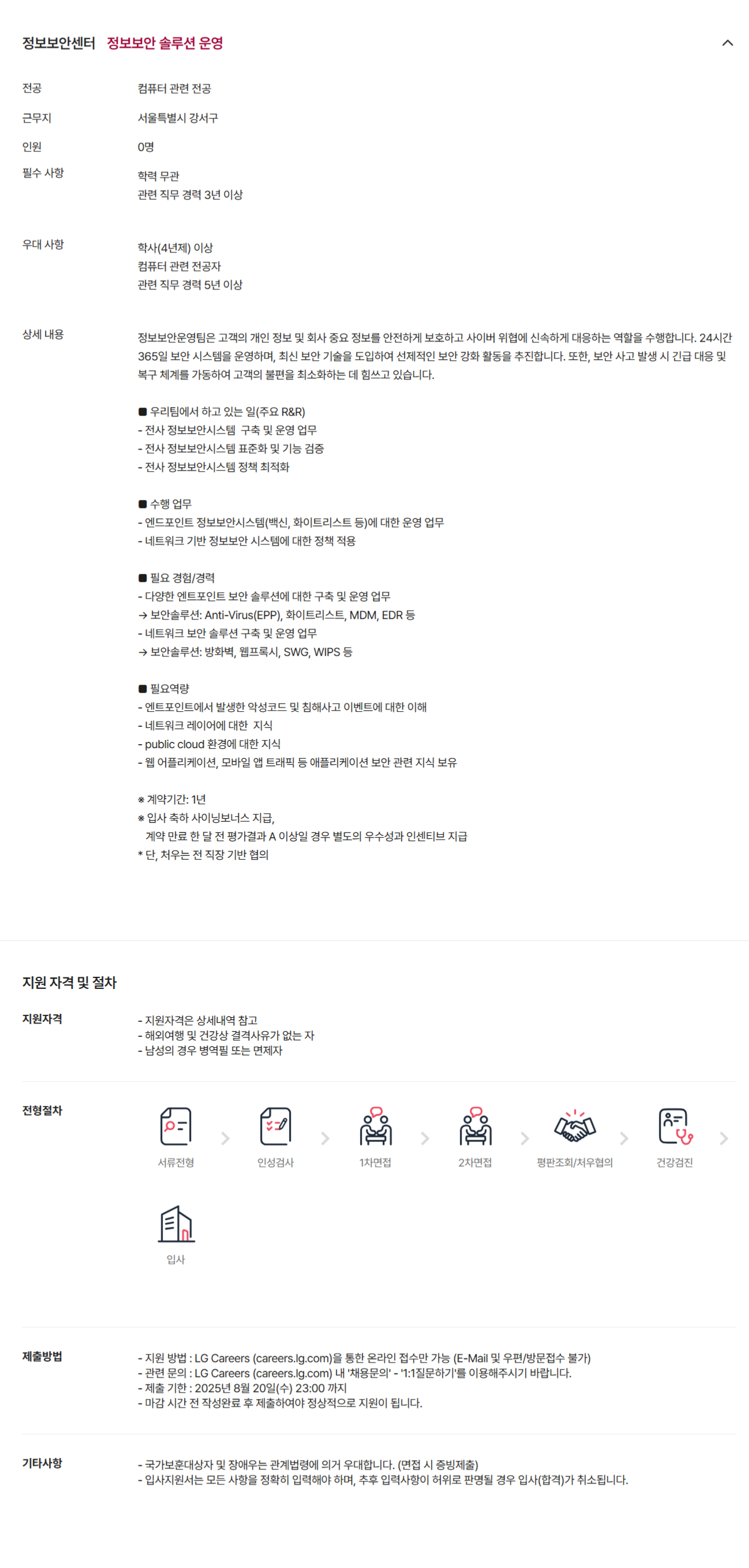 정보보안센터 정보보안 솔루션 운영

전공
컴퓨터 관련 전공

근무지
서울특별시 강서구

인원
0명

필수 사항
학력 무관
관련 직무 경력 3년 이상

우대 사항
학사(4년제) 이상
컴퓨터 관련 전공자
관련 직무 경력 5년 이상

상세 내용
정보보안운영팀은 고객의 개인 정보 및 회사 중요 정보를 안전하게 보호하고 사이버 위협에 신속하게 대응하는 역할을 수행합니다. 24시간 365일 보안 시스템을 운영하며, 최신 보안 기술을 도입하여 선제적인 보안 강화 활동을 추진합니다. 또한, 보안 사고 발생 시 긴급 대응 및 복구 체계를 가동하여 고객의 불편을 최소화하는 데 힘쓰고 있습니다.

■ 우리팀에서 하고 있는 일(주요 R&R)
- 전사 정보보안시스템 구축 및 운영 업무
- 전사 정보보안시스템 표준화 및 기능 검증
- 전사 정보보안시스템 정책 최적화

■ 수행 업무
- 엔드포인트 정보보안시스템(백신, 화이트리스트 등)에 대한 운영 업무
- 네트워크 기반 정보보안 시스템에 대한 정책 적용

■ 필요 경험/경력
- 다양한 엔트포인트 보안 솔루션에 대한 구축 및 운영 업무
→ 보안솔루션: Anti-Virus(EPP), 화이트리스트, MDM, EDR 등
- 네트워크 보안 솔루션 구축 및 운영 업무
→ 보안솔루션: 방화벽, 웹프록시, SWG, WIPS 등

■ 필요역량
- 엔트포인트에서 발생한 악성코드 및 침해사고 이벤트에 대한 이해
- 네트워크 레이어에 대한 지식
- public cloud 환경에 대한 지식
- 웹 어플리케이션, 모바일 앱 트래픽 등 애플리케이션 보안 관련 지식 보유

※ 계약기간: 1년
※ 입사 축하 사이닝보너스 지급,
계약 만료 한 달 전 평가결과 A 이상일 경우 별도의 우수성과 인센티브 지급
* 단, 처우는 전 직장 기반 협의

지원 자격 및 절차

지원자격
- 지원자격은 상세내역 참고
- 해외여행 및 건강상 결격사유가 없는 자
- 남성의 경우 병역필 또는 면제자

전형절차
서류전형
인성검사
1차면접
2차면접
평판조회/처우협의
건강검진
입사

제출방법
- 지원 방법 : LG Careers (careers.lg.com)을 통한 온라인 접수만 가능 (E-Mail 및 우편/방문접수 불가)
- 관련 문의 : LG Careers (careers.lg.com) 내 '채용문의' - '1:1질문하기'를 이용해주시기 바랍니다.
- 제출 기한 : 2025년 8월 20일(수) 23:00 까지
- 마감 시간 전 작성완료 후 제출하여야 정상적으로 지원이 됩니다.

기타사항
- 국가보훈대상자 및 장애우는 관계법령에 의거 우대합니다. (면접 시 증빙제출)
- 입사지원서는 모든 사항을 정확히 입력해야 하며, 추후 입력사항이 허위로 판명될 경우 입사(합격)가 취소됩니다.